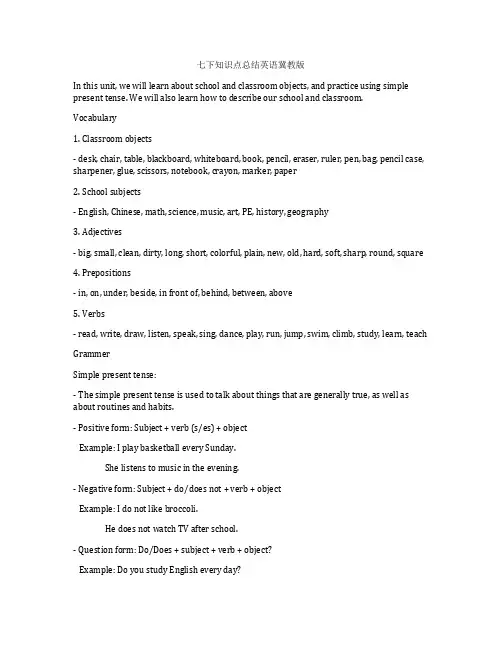 七下知识点总结英语冀教版

In this unit, we will learn about school and classroom objects, and practice using simple present tense. We will also learn how to describe our school and classroom.

Vocabulary

1. Classroom objects

- desk, chair, table, blackboard, whiteboard, book, pencil, eraser, ruler, pen, bag, pencil case, sharpener, glue, scissors, notebook, crayon, marker, paper

2. School subjects

- English, Chinese, math, science, music, art, PE, history, geography

3. Adjectives

- big, small, clean, dirty, long, short, colorful, plain, new, old, hard, soft, sharp, round, square

4. Prepositions

- in, on, under, beside, in front of, behind, between, above

5. Verbs

- read, write, draw, listen, speak, sing, dance, play, run, jump, swim, climb, study, learn, teach

Grammer

Simple present tense:

- The simple present tense is used to talk about things that are generally true, as well as about routines and habits.

- Positive form: Subject + verb (s/es) + object

Example: I play basketball every Sunday.

She listens to music in the evening.

- Negative form: Subject + do/does not + verb + object

Example: I do not like broccoli.

He does not watch TV after school.

- Question form: Do/Does + subject + verb + object?

Example: Do you study English every day?